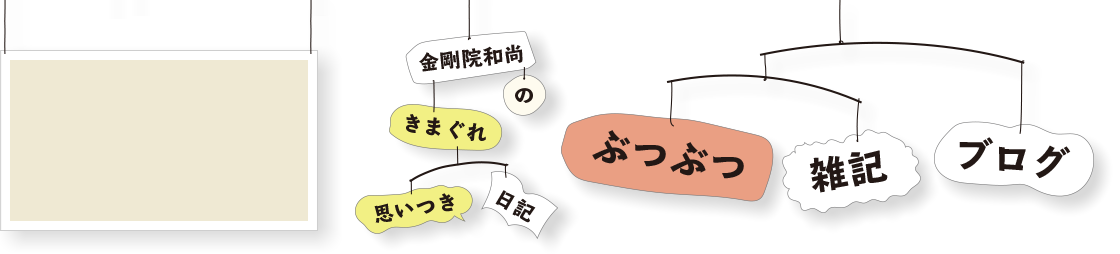 金剛院和尚

の

きまぐれ

思いつき

日記

ぶつぶつ

雑記

ブログ